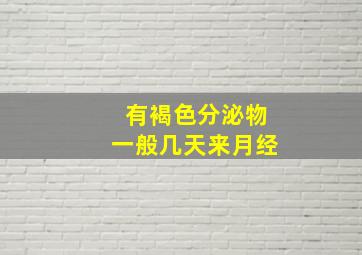 有褐色分泌物
一般几天来月经